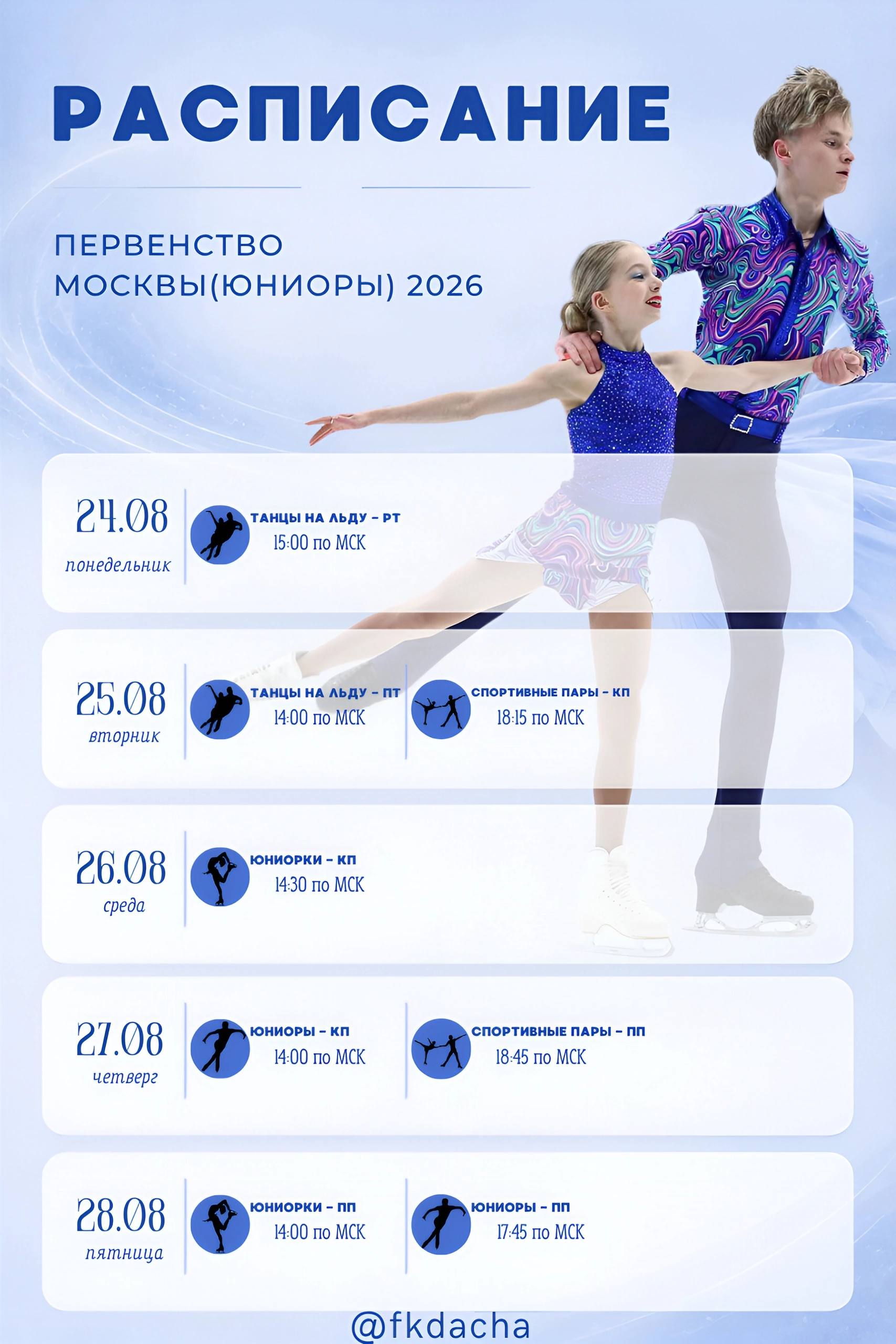 РАСПИСАНИЕ

ПЕРВЕНСТВО
МОСКВЫ(ЮНИОРЫ) 2026

24.08
понедельник

ТАНЦЫ НА ЛЬДУ - РТ
15:00 по МСК

25.08
вторник

ТАНЦЫ НА ЛЬДУ - ПТ
14:00 по МСК

СПОРТИВНЫЕ ПАРЫ - КП
18:15 по МСК

26.08
среда

ЮНИОРКИ - КП
14:30 по МСК

27.08
четверг

ЮНИОРЫ - КП
14:00 по МСК

СПОРТИВНЫЕ ПАРЫ - ПП
18:45 по МСК

28.08
пятница

ЮНИОРКИ - ПП
14:00 по МСК

ЮНИОРЫ - ПП
17:45 по МСК

@fkdacha